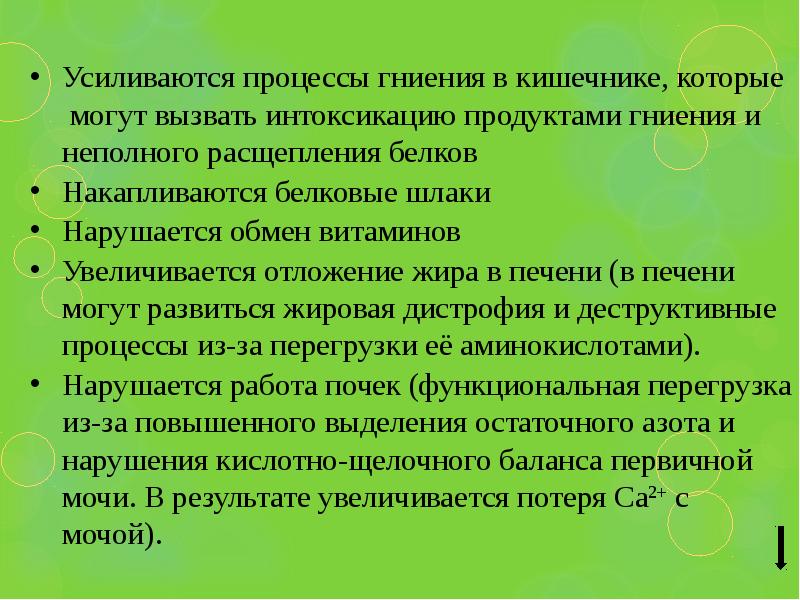 • Усиливаются процессы гниения в кишечнике, которые могут вызвать интоксикацию продуктами гниения и неполного расщепления белков
• Накапливаются белковые шлаки
• Нарушается обмен витаминов
• Увеличивается отложение жира в печени (в печени могут развиться жировая дистрофия и деструктивные процессы из-за перегрузки её аминокислотами).
• Нарушается работа почек (функциональная перегрузка из-за повышенного выделения остаточного азота и нарушения кислотно-щелочного баланса первичной мочи. В результате увеличивается потеря $Ca^{2+}$ с мочой).